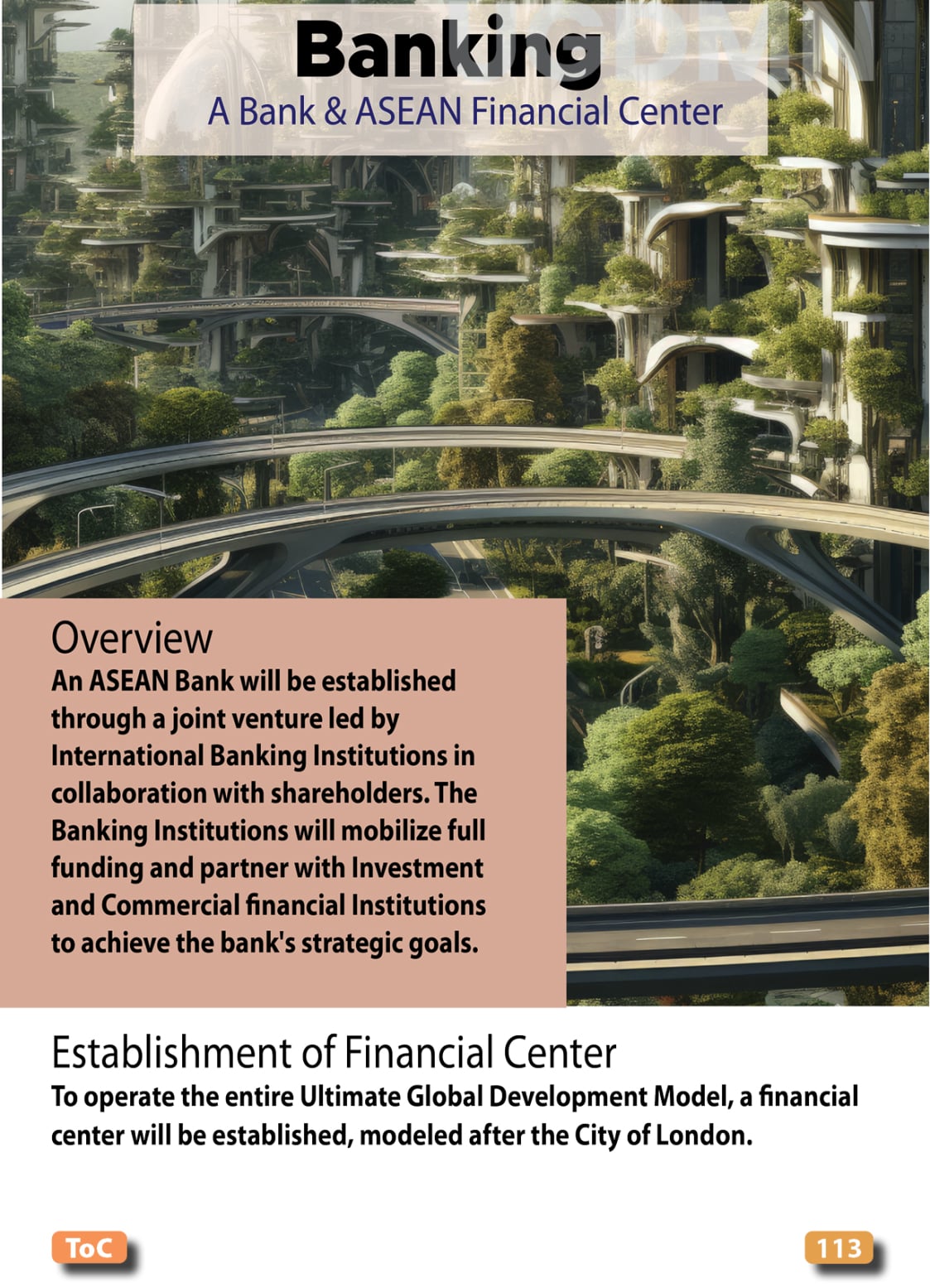 Banking
A Bank & ASEAN Financial Center

Overview
An ASEAN Bank will be established through a joint venture led by International Banking Institutions in collaboration with shareholders. The Banking Institutions will mobilize full funding and partner with Investment and Commercial financial Institutions to achieve the bank's strategic goals.

Establishment of Financial Center
To operate the entire Ultimate Global Development Model, a financial center will be established, modeled after the City of London.

ToC

113